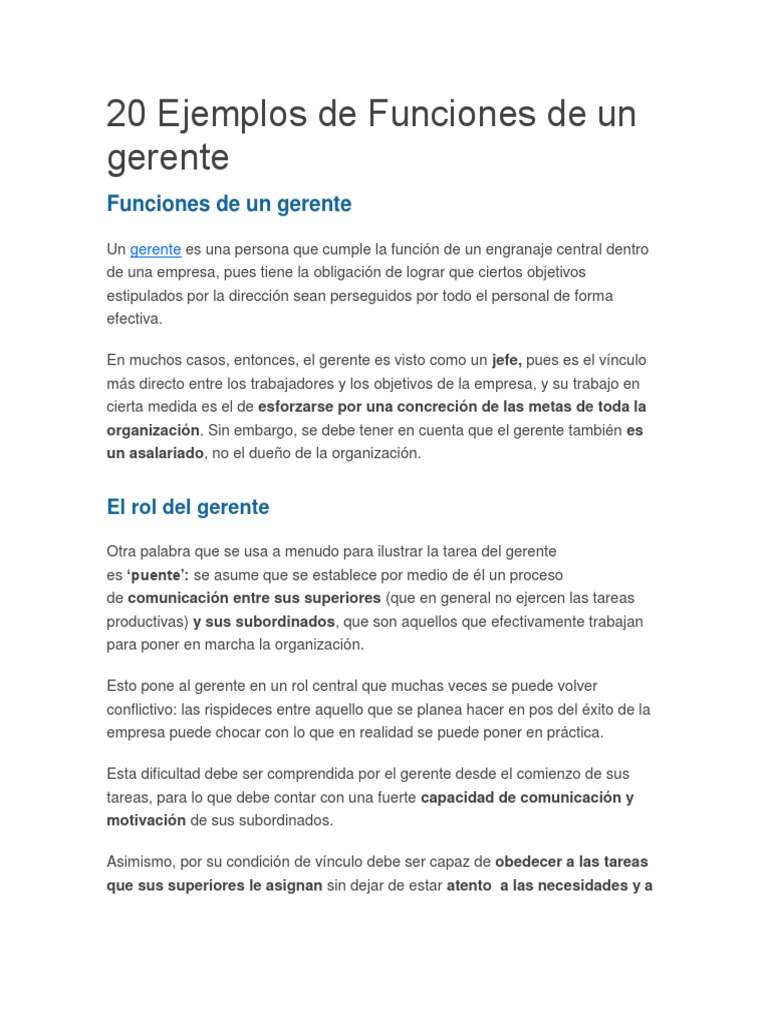 20 Ejemplos de Funciones de un gerente

Funciones de un gerente

Un gerente es una persona que cumple la función de un engranaje central dentro de una empresa, pues tiene la obligación de lograr que ciertos objetivos estipulados por la dirección sean perseguidos por todo el personal de forma efectiva.

En muchos casos, entonces, el gerente es visto como un jefe, pues es el vínculo más directo entre los trabajadores y los objetivos de la empresa, y su trabajo en cierta medida es el de esforzarse por una concreción de las metas de toda la organización. Sin embargo, se debe tener en cuenta que el gerente también es un asalariado, no el dueño de la organización.

El rol del gerente

Otra palabra que se usa a menudo para ilustrar la tarea del gerente es 'puente': se asume que se establece por medio de él un proceso de comunicación entre sus superiores (que en general no ejercen las tareas productivas) y sus subordinados, que son aquellos que efectivamente trabajan para poner en marcha la organización.

Esto pone al gerente en un rol central que muchas veces se puede volver conflictivo: las rispideces entre aquello que se planea hacer en pos del éxito de la empresa puede chocar con lo que en realidad se puede poner en práctica.

Esta dificultad debe ser comprendida por el gerente desde el comienzo de sus tareas, para lo que debe contar con una fuerte capacidad de comunicación y motivación de sus subordinados.

Asimismo, por su condición de vínculo debe ser capaz de obedecer a las tareas que sus superiores le asignan sin dejar de estar atento a las necesidades y a